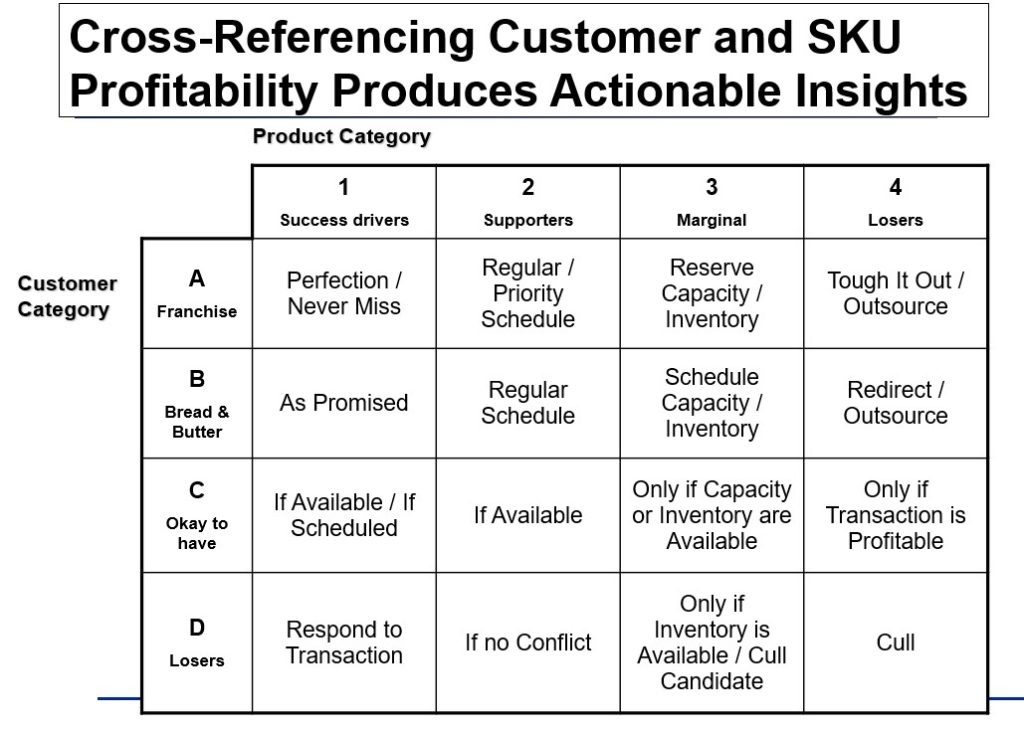 Cross-Referencing Customer and SKU Profitability Produces Actionable Insights

Product Category

Customer Category

| | 1 Success drivers | 2 Supporters | 3 Marginal | 4 Losers |
|---|---|---|---|---|
| A Franchise | Perfection / Never Miss | Regular / Priority Schedule | Reserve Capacity / Inventory | Tough It Out / Outsource |
| B Bread & Butter | As Promised | Regular Schedule | Schedule Capacity / Inventory | Redirect / Outsource |
| C Okay to have | If Available / If Scheduled | If Available | Only if Capacity or Inventory are Available | Only if Transaction is Profitable |
| D Losers | Respond to Transaction | If no Conflict | Only if Inventory is Available / Cull Candidate | Cull |